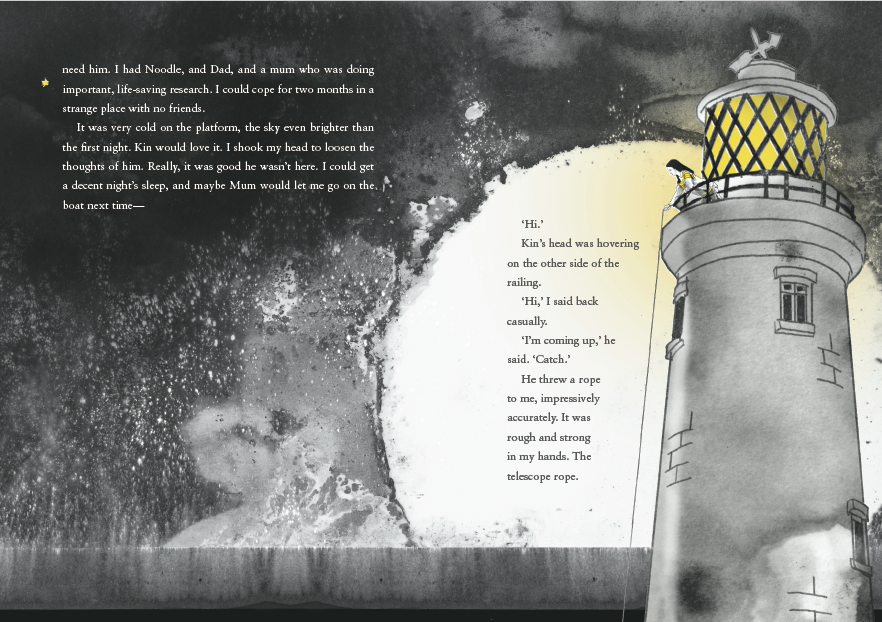 need him. I had Noodle, and Dad, and a mum who was doing important, life-saving research. I could cope for two months in a strange place with no friends.

It was very cold on the platform, the sky even brighter than the first night. Kin would love it. I shook my head to loosen the thoughts of him. Really, it was good he wasn't here. I could get a decent night's sleep, and maybe Mum would let me go on the boat next time—

'Hi.'

Kin's head was hovering on the other side of the railing.

'Hi,' I said back casually.

'I'm coming up,' he said. 'Catch.'

He threw a rope to me, impressively accurately. It was rough and strong in my hands. The telescope rope.